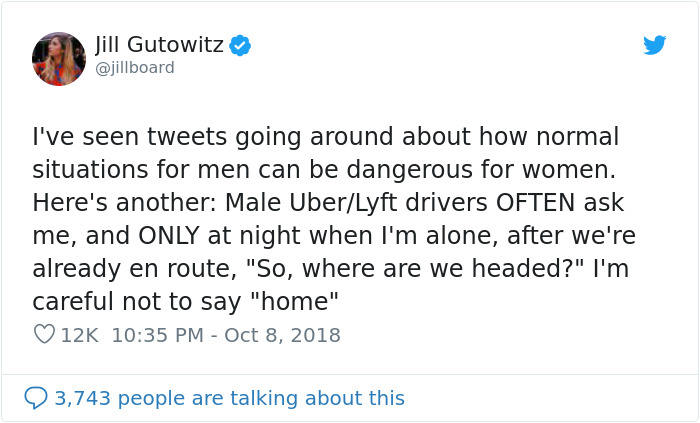 Jill Gutowitz
@jillboard

I've seen tweets going around about how normal situations for men can be dangerous for women. Here's another: Male Uber/Lyft drivers OFTEN ask me, and ONLY at night when I'm alone, after we're already en route, "So, where are we headed?" I'm careful not to say "home"

12K 10:35 PM - Oct 8, 2018

3,743 people are talking about this